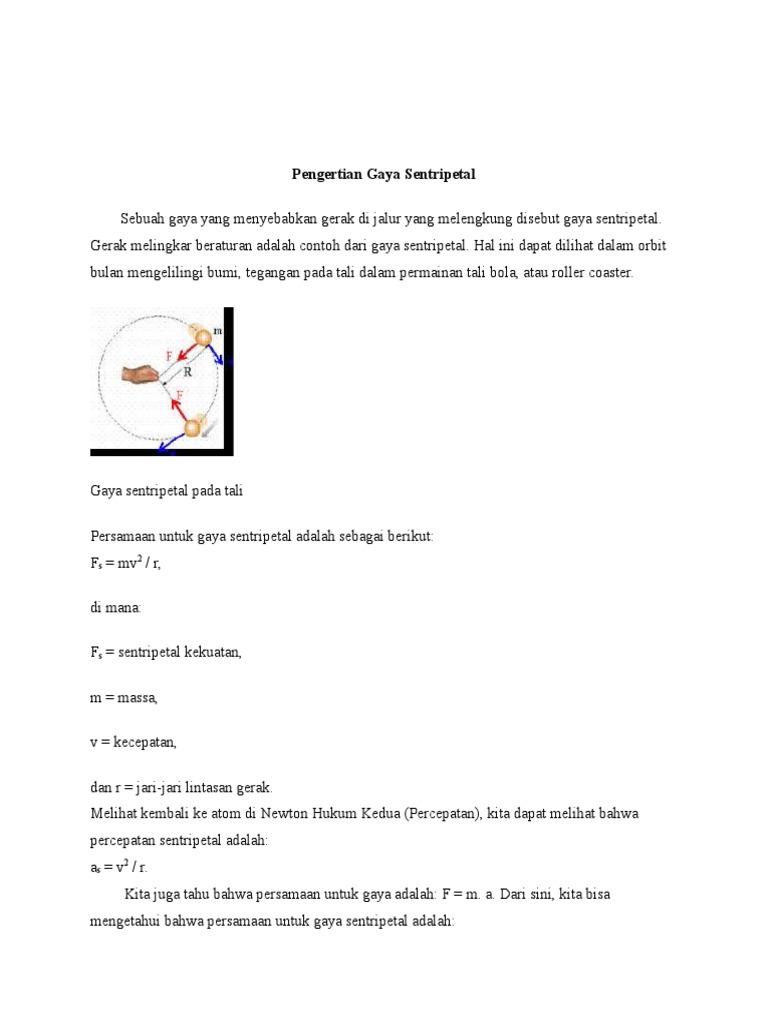 Pengertian Gaya Sentripetal

Sebuah gaya yang menyebabkan gerak di jalur yang melengkung disebut gaya sentripetal. Gerak melingkar beraturan adalah contoh dari gaya sentripetal. Hal ini dapat dilihat dalam orbit bulan mengelilingi bumi, tegangan pada tali dalam permainan tali bola, atau roller coaster.

m
F
R
F

Gaya sentripetal pada tali

Persamaan untuk gaya sentripetal adalah sebagai berikut:
$F_s = mv^2 / r$,

di mana:

$F_s$ = sentripetal kekuatan,

m = massa,

v = kecepatan,

dan r = jari-jari lintasan gerak.
Melihat kembali ke atom di Newton Hukum Kedua (Percepatan), kita dapat melihat bahwa percepatan sentripetal adalah:
$a_s = v^2 / r$.

Kita juga tahu bahwa persamaan untuk gaya adalah: F = m. a. Dari sini, kita bisa mengetahui bahwa persamaan untuk gaya sentripetal adalah: